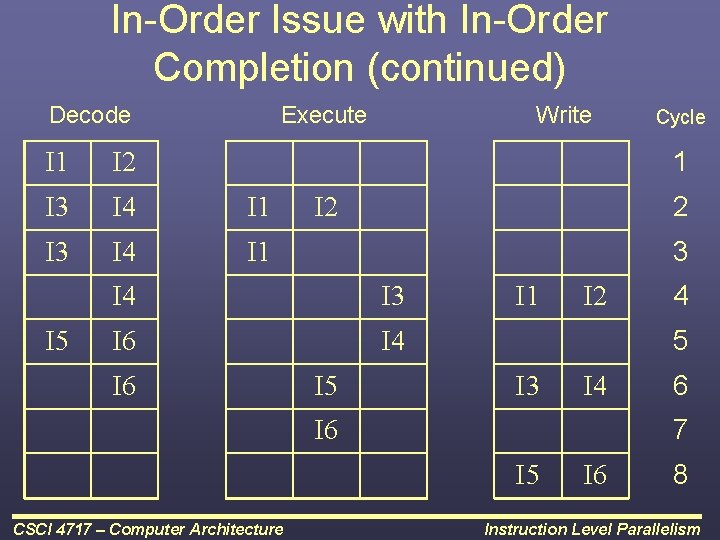 In-Order Issue with In-Order Completion (continued)

| Decode | | Execute | | | Write | | Cycle |
|---|---|---|---|---|---|---|---|
| I1 | I2 | | | | | | 1 |
| I3 | I4 | I1 | I2 | | | | 2 |
| I3 | I4 | I1 | | | | | 3 |
| | I4 | | | I3 | I1 | I2 | 4 |
| I5 | I6 | | | I4 | | | 5 |
| | I6 | | I5 | | I3 | I4 | 6 |
| | | | I6 | | | | 7 |
| | | | | | I5 | I6 | 8 |

CSCI 4717 – Computer Architecture

Instruction Level Parallelism